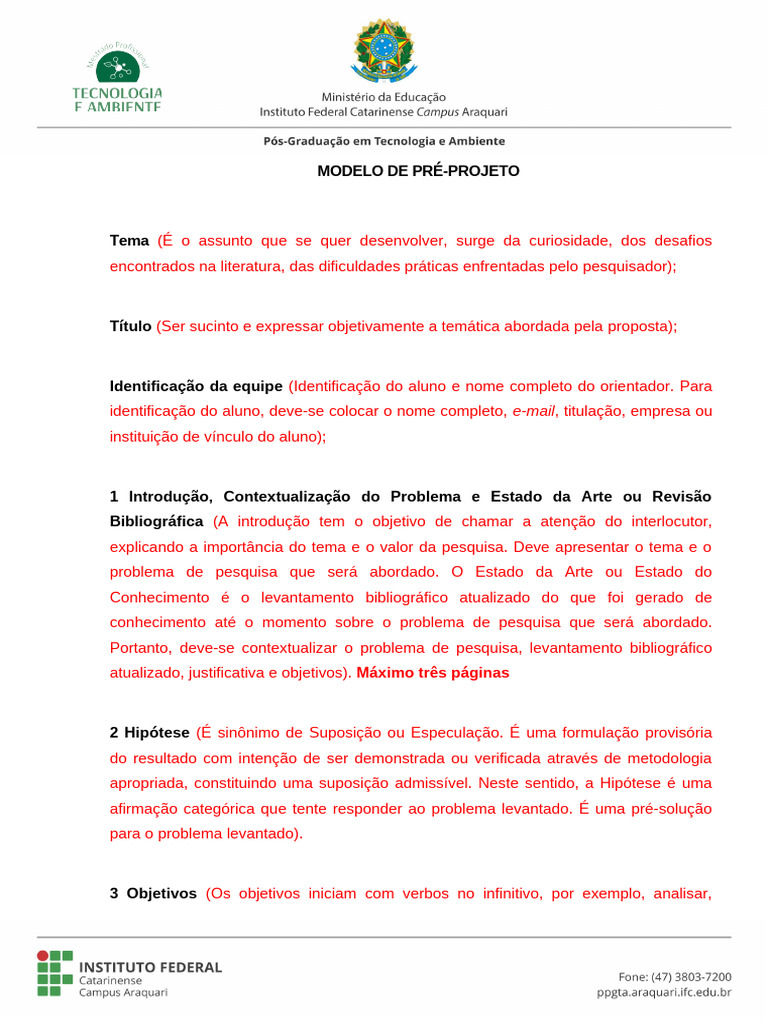 Mestrado Profissional
TECNOLOGIA E AMBIENTE

Ministério da Educação
Instituto Federal Catarinense Campus Araquari

Pós-Graduação em Tecnologia e Ambiente

MODELO DE PRÉ-PROJETO

Tema (É o assunto que se quer desenvolver, surge da curiosidade, dos desafios encontrados na literatura, das dificuldades práticas enfrentadas pelo pesquisador);

Título (Ser sucinto e expressar objetivamente a temática abordada pela proposta);

Identificação da equipe (Identificação do aluno e nome completo do orientador. Para identificação do aluno, deve-se colocar o nome completo, e-mail, titulação, empresa ou instituição de vínculo do aluno);

1 Introdução, Contextualização do Problema e Estado da Arte ou Revisão Bibliográfica (A introdução tem o objetivo de chamar a atenção do interlocutor, explicando a importância do tema e o valor da pesquisa. Deve apresentar o tema e o problema de pesquisa que será abordado. O Estado da Arte ou Estado do Conhecimento é o levantamento bibliográfico atualizado do que foi gerado de conhecimento até o momento sobre o problema de pesquisa que será abordado. Portanto, deve-se contextualizar o problema de pesquisa, levantamento bibliográfico atualizado, justificativa e objetivos). Máximo três páginas

2 Hipótese (É sinônimo de Suposição ou Especulação. É uma formulação provisória do resultado com intenção de ser demonstrada ou verificada através de metodologia apropriada, constituindo uma suposição admissível. Neste sentido, a Hipótese é uma afirmação categórica que tente responder ao problema levantado. É uma pré-solução para o problema levantado).

3 Objetivos (Os objetivos iniciam com verbos no infinitivo, por exemplo, analisar,

INSTITUTO FEDERAL
Catarinense
Campus Araquari

Fone: (47) 3803-7200
ppgta.araquari.ifc.edu.br